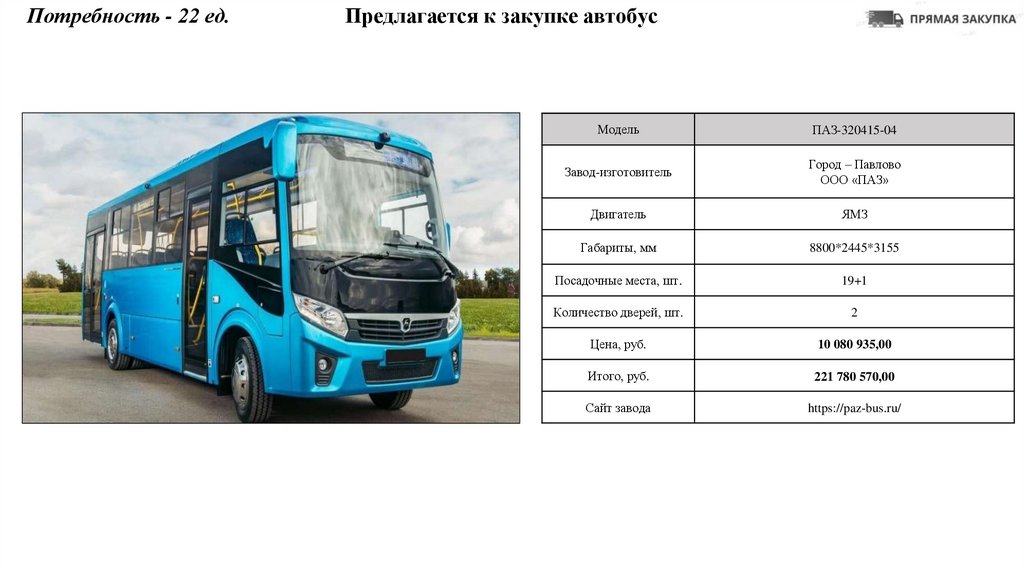 Потребность - 22 ед.

Предлагается к закупке автобус

ПРЯМАЯ ЗАКУПКА

| Модель | ПАЗ-320415-04 |
|---|---|
| Завод-изготовитель | Город – Павлово ООО «ПАЗ» |
| Двигатель | ЯМЗ |
| Габариты, мм | 8800*2445*3155 |
| Посадочные места, шт. | 19+1 |
| Количество дверей, шт. | 2 |
| Цена, руб. | 10 080 935,00 |
| Итого, руб. | 221 780 570,00 |
| Сайт завода | https://paz-bus.ru/ |